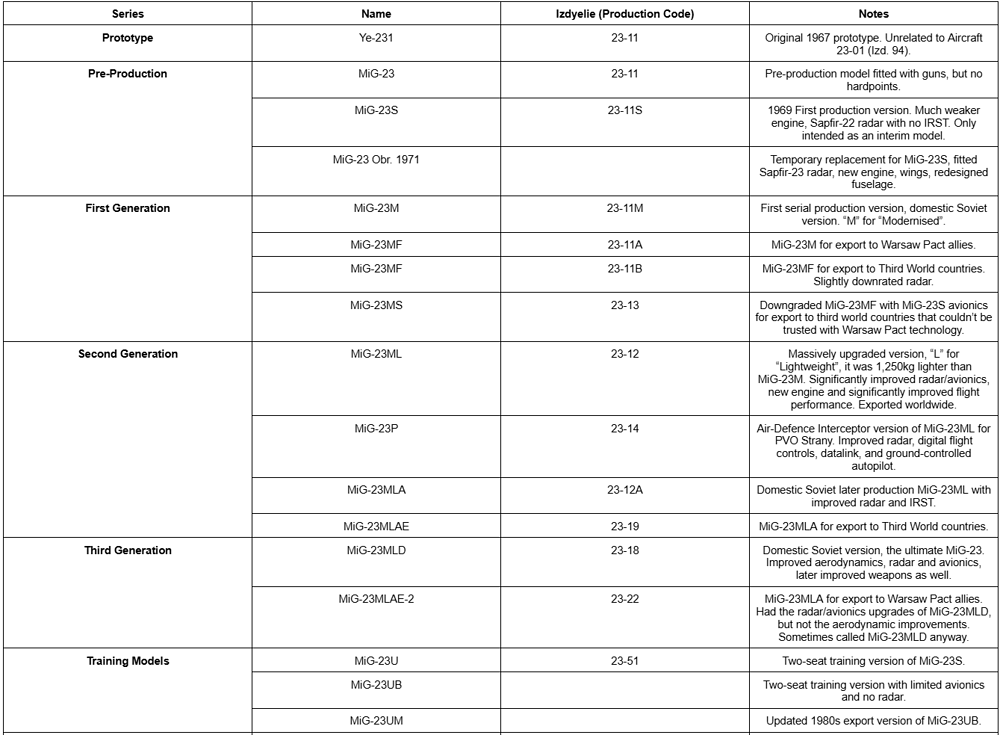 | Series | Name | Izdyelie (Production Code) | Notes |
|---|---|---|---|
| Prototype | Ye-231 | 23-11 | Original 1967 prototype. Unrelated to Aircraft 23-01 (Izd. 94). |
| Pre-Production | MiG-23 | 23-11 | Pre-production model fitted with guns, but no hardpoints. |
| | MiG-23S | 23-11S | 1969 First production version. Much weaker engine, Sapfir-22 radar with no IRST. Only intended as an interim model. |
| | MiG-23 Obr. 1971 | | Temporary replacement for MiG-23S, fitted Sapfir-23 radar, new engine, wings, redesigned fuselage. |
| First Generation | MiG-23M | 23-11M | First serial production version, domestic Soviet version. "M" for "Modernised". |
| | MiG-23MF | 23-11A | MiG-23M for export to Warsaw Pact allies. |
| | MiG-23MF | 23-11B | MiG-23MF for export to Third World countries. Slightly downrated radar. |
| | MiG-23MS | 23-13 | Downgraded MiG-23MF with MiG-23S avionics for export to third world countries that couldn't be trusted with Warsaw Pact technology. |
| Second Generation | MiG-23ML | 23-12 | Massively upgraded version, "L" for "Lightweight", it was 1,250kg lighter than MiG-23M. Significantly improved radar/avionics, new engine and significantly improved flight performance. Exported worldwide. |
| | MiG-23P | 23-14 | Air-Defence Interceptor version of MiG-23ML for PVO Strany. Improved radar, digital flight controls, datalink, and ground-controlled autopilot. |
| | MiG-23MLA | 23-12A | Domestic Soviet later production MiG-23ML with improved radar and IRST. |
| | MiG-23MLAE | 23-19 | MiG-23MLA for export to Third World countries. |
| Third Generation | MiG-23MLD | 23-18 | Domestic Soviet version, the ultimate MiG-23. Improved aerodynamics, radar and avionics, later improved weapons as well. |
| | MiG-23MLAE-2 | 23-22 | MiG-23MLA for export to Warsaw Pact allies. Had the radar/avionics upgrades of MiG-23MLD, but not the aerodynamic improvements. Sometimes called MiG-23MLD anyway. |
| Training Models | MiG-23U | 23-51 | Two-seat training version of MiG-23S. |
| | MiG-23UB | | Two-seat training version with limited avionics and no radar. |
| | MiG-23UM | | Updated 1980s export version of MiG-23UB. |